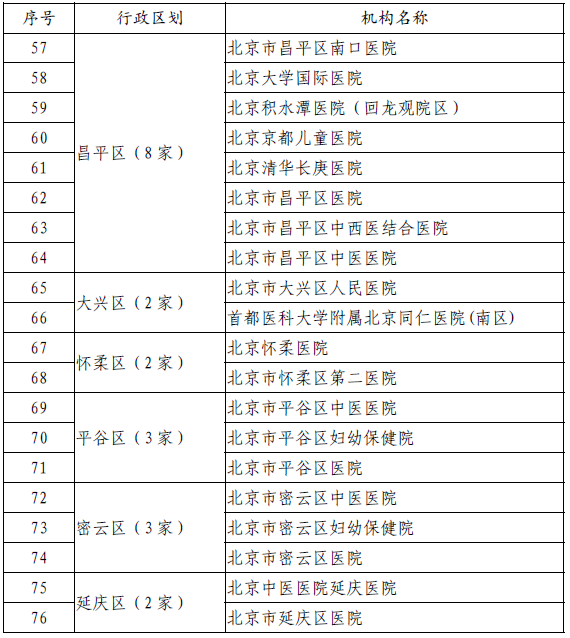 | 序号 | 行政区划 | 机构名称 |
|---|---|---|
| 57 | 昌平区（8家） | 北京市昌平区南口医院 |
| 58 | | 北京大学国际医院 |
| 59 | | 北京积水潭医院（回龙观院区） |
| 60 | | 北京京都儿童医院 |
| 61 | | 北京清华长庚医院 |
| 62 | | 北京市昌平区医院 |
| 63 | | 北京市昌平区中西医结合医院 |
| 64 | | 北京市昌平区中医医院 |
| 65 | 大兴区（2家） | 北京市大兴区人民医院 |
| 66 | | 首都医科大学附属北京同仁医院(南区) |
| 67 | 怀柔区（2家） | 北京怀柔医院 |
| 68 | | 北京市怀柔区第二医院 |
| 69 | 平谷区（3家） | 北京市平谷区中医医院 |
| 70 | | 北京市平谷区妇幼保健院 |
| 71 | | 北京市平谷区医院 |
| 72 | 密云区（3家） | 北京市密云区中医医院 |
| 73 | | 北京市密云区妇幼保健院 |
| 74 | | 北京市密云区医院 |
| 75 | 延庆区（2家） | 北京中医医院延庆医院 |
| 76 | | 北京市延庆区医院 |